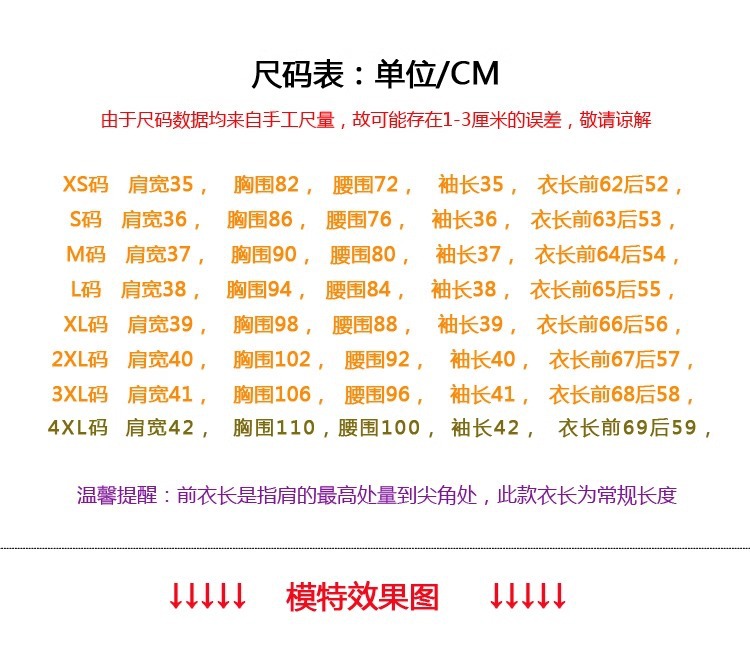 尺码表：单位/CM

由于尺码数据均来自手工尺量，故可能存在1-3厘米的误差，敬请谅解

XS码 肩宽35， 胸围82， 腰围72， 袖长35， 衣长前62后52，
S码 肩宽36， 胸围86， 腰围76， 袖长36， 衣长前63后53，
M码 肩宽37， 胸围90， 腰围80， 袖长37， 衣长前64后54，
L码 肩宽38， 胸围94， 腰围84， 袖长38， 衣长前65后55，
XL码 肩宽39， 胸围98， 腰围88， 袖长39， 衣长前66后56，
2XL码 肩宽40， 胸围102， 腰围92， 袖长40， 衣长前67后57，
3XL码 肩宽41， 胸围106， 腰围96， 袖长41， 衣长前68后58，
4XL码 肩宽42， 胸围110，腰围100， 袖长42， 衣长前69后59，

温馨提醒：前衣长是指肩的最高处量到尖角处，此款衣长为常规长度

↓↓↓↓↓ 模特效果图 ↓↓↓↓↓